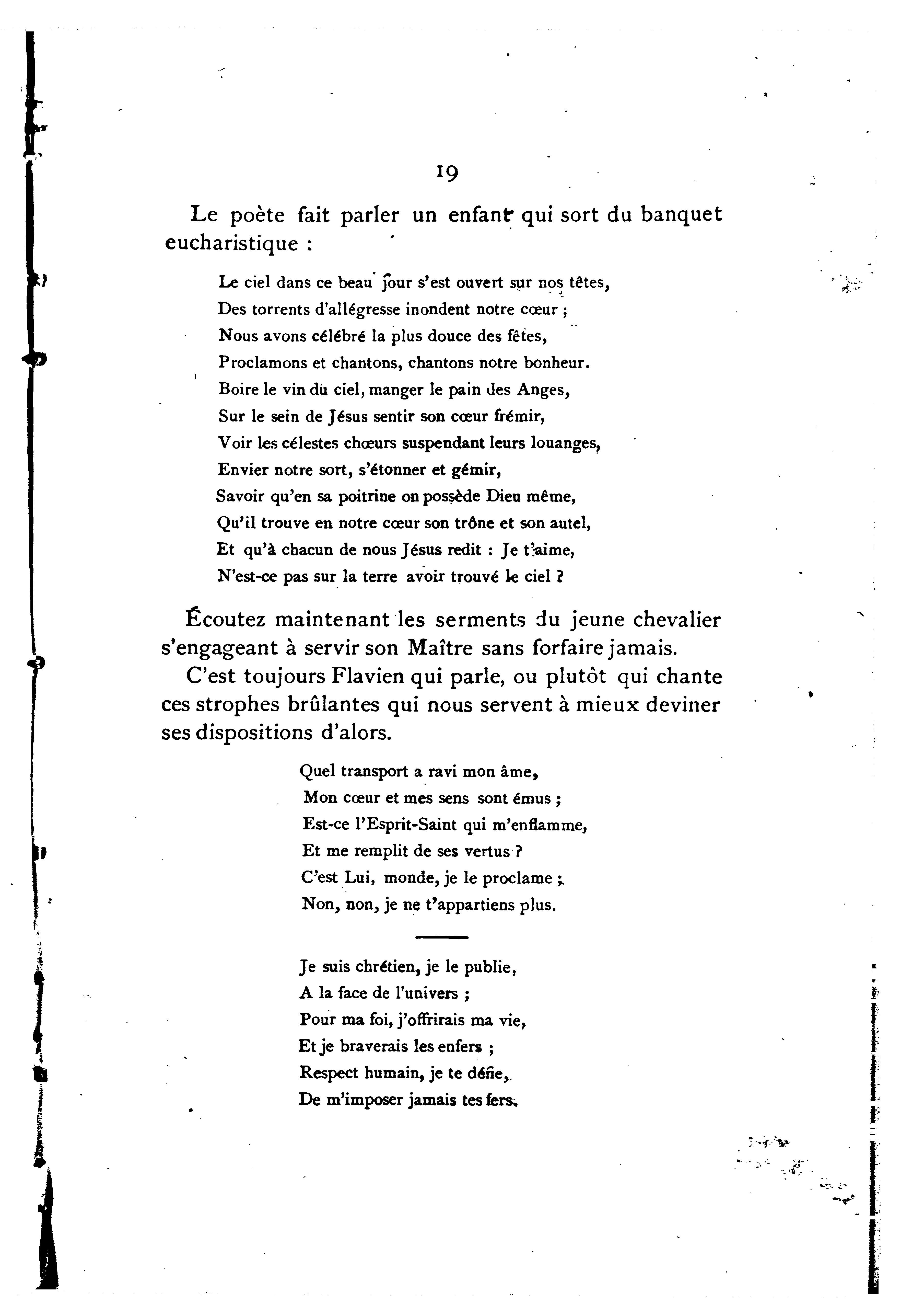 19

Le poète fait parler un enfant qui sort du banquet eucharistique :

Le ciel dans ce beau jour s'est ouvert sur nos têtes,
Des torrents d'allégresse inondent notre cœur ;
Nous avons célébré la plus douce des fêtes,
Proclamons et chantons, chantons notre bonheur.
Boire le vin du ciel, manger le pain des Anges,
Sur le sein de Jésus sentir son cœur frémir,
Voir les célestes chœurs suspendant leurs louanges,
Envier notre sort, s'étonner et gémir,
Savoir qu'en sa poitrine on possède Dieu même,
Qu'il trouve en notre cœur son trône et son autel,
Et qu'à chacun de nous Jésus redit : Je t'aime,
N'est-ce pas sur la terre avoir trouvé le ciel ?

Écoutez maintenant les serments du jeune chevalier s'engageant à servir son Maître sans forfaire jamais.

C'est toujours Flavien qui parle, ou plutôt qui chante ces strophes brûlantes qui nous servent à mieux deviner ses dispositions d'alors.

Quel transport a ravi mon âme,
Mon cœur et mes sens sont émus ;
Est-ce l'Esprit-Saint qui m'enflamme,
Et me remplit de ses vertus ?
C'est Lui, monde, je le proclame ;
Non, non, je ne t'appartiens plus.

Je suis chrétien, je le publie,
A la face de l'univers ;
Pour ma foi, j'offrirais ma vie,
Et je braverais les enfers ;
Respect humain, je te défie,
De m'imposer jamais tes fers.